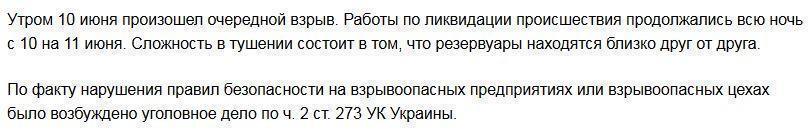 Утром 10 июня произошел очередной взрыв. Работы по ликвидации происшествия продолжались всю ночь с 10 на 11 июня. Сложность в тушении состоит в том, что резервуары находятся близко друг от друга.

По факту нарушения правил безопасности на взрывоопасных предприятиях или взрывоопасных цехах было возбуждено уголовное дело по ч. 2 ст. 273 УК Украины.